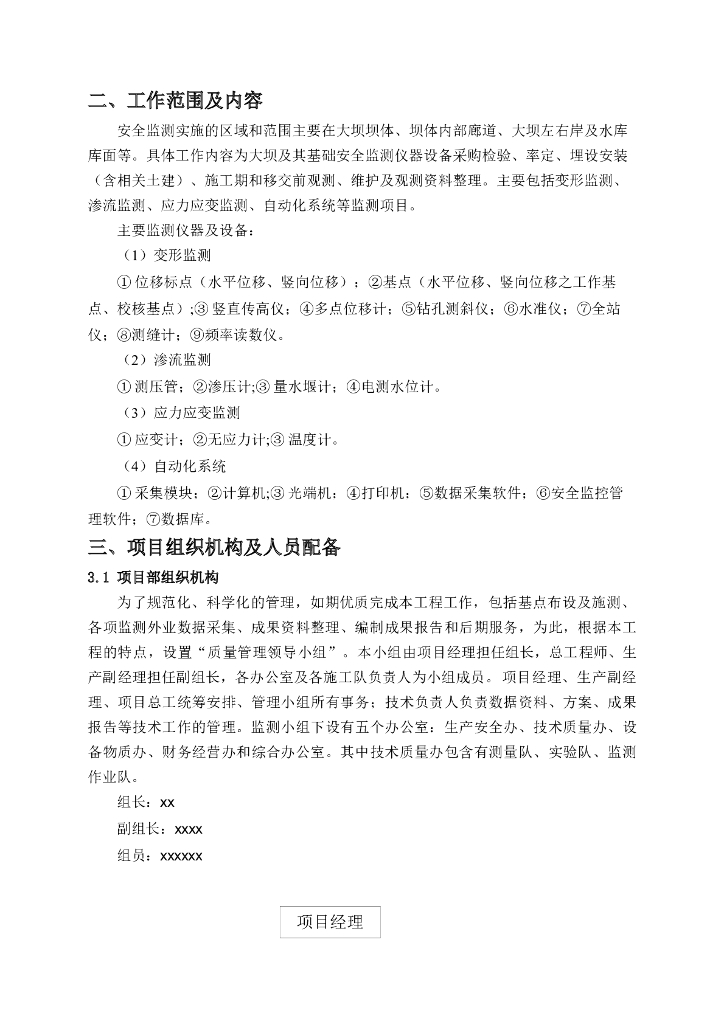 二、工作范围及内容

安全监测实施的区域和范围主要在大坝坝体、坝体内部廊道、大坝左右岸及水库库面等。具体工作内容为大坝及其基础安全监测仪器设备采购检验、率定、埋设安装（含相关土建）、施工期和移交前观测、维护及观测资料整理。主要包括变形监测、渗流监测、应力应变监测、自动化系统等监测项目。

主要监测仪器及设备：

（1）变形监测

①位移标点（水平位移、竖向位移）；②基点（水平位移、竖向位移之工作基点、校核基点）;③竖直传高仪；④多点位移计；⑤钻孔测斜仪；⑥水准仪；⑦全站仪；⑧测缝计；⑨频率读数仪。

（2）渗流监测

①测压管；②渗压计;③量水堰计；④电测水位计。

（3）应力应变监测

①应变计；②无应力计;③温度计。

（4）自动化系统

①采集模块；②计算机;③光端机；④打印机；⑤数据采集软件；⑥安全监控管理软件；⑦数据库。

三、项目组织机构及人员配备

3.1 项目部组织机构

为了规范化、科学化的管理，如期优质完成本工程工作，包括基点布设及施测、各项监测外业数据采集、成果资料整理、编制成果报告和后期服务，为此，根据本工程的特点，设置“质量管理领导小组”。本小组由项目经理担任组长，总工程师、生产副经理担任副组长，各办公室及各施工队负责人为小组成员。项目经理、生产副经理、项目总工统筹安排、管理小组所有事务；技术负责人负责数据资料、方案、成果报告等技术工作的管理。监测小组下设有五个办公室：生产安全办、技术质量办、设备物质办、财务经营办和综合办公室。其中技术质量办包含有测量队、实验队、监测作业队。

组长：xx

副组长：xxxx

组员：xxxxxx

项目经理